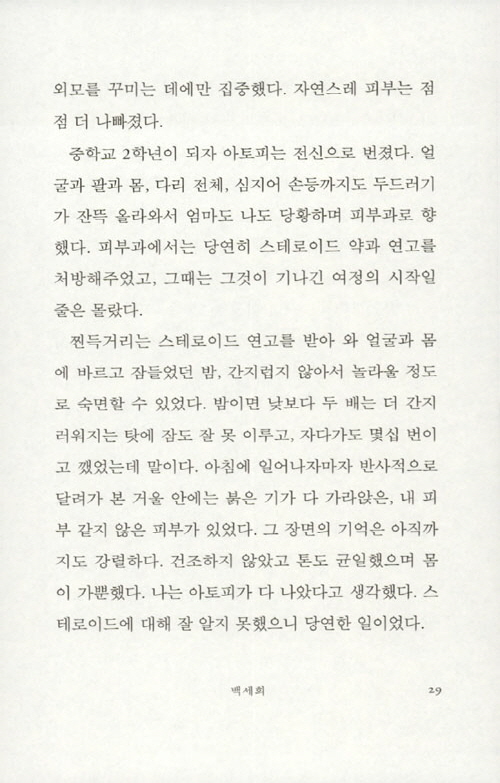 외모를 꾸미는 데에만 집중했다. 자연스레 피부는 점점 더 나빠졌다.

중학교 2학년이 되자 아토피는 전신으로 번졌다. 얼굴과 팔과 몸, 다리 전체, 심지어 손등까지도 두드러기가 잔뜩 올라와서 엄마도 나도 당황하며 피부과로 향했다. 피부과에서는 당연히 스테로이드 약과 연고를 처방해주었고, 그때는 그것이 기나긴 여정의 시작일 줄은 몰랐다.

찐득거리는 스테로이드 연고를 받아 와 얼굴과 몸에 바르고 잠들었던 밤, 간지럽지 않아서 놀라울 정도로 숙면할 수 있었다. 밤이면 낮보다 두 배는 더 간지러워지는 탓에 잠도 잘 못 이루고, 자다가도 몇십 번이고 깼었는데 말이다. 아침에 일어나자마자 반사적으로 달려가 본 거울 안에는 붉은 기가 다 가라앉은, 내 피부 같지 않은 피부가 있었다. 그 장면의 기억은 아직까지도 강렬하다. 건조하지 않았고 톤도 균일했으며 몸이 가뿐했다. 나는 아토피가 다 나았다고 생각했다. 스테로이드에 대해 잘 알지 못했으니 당연한 일이었다.

백세희 29